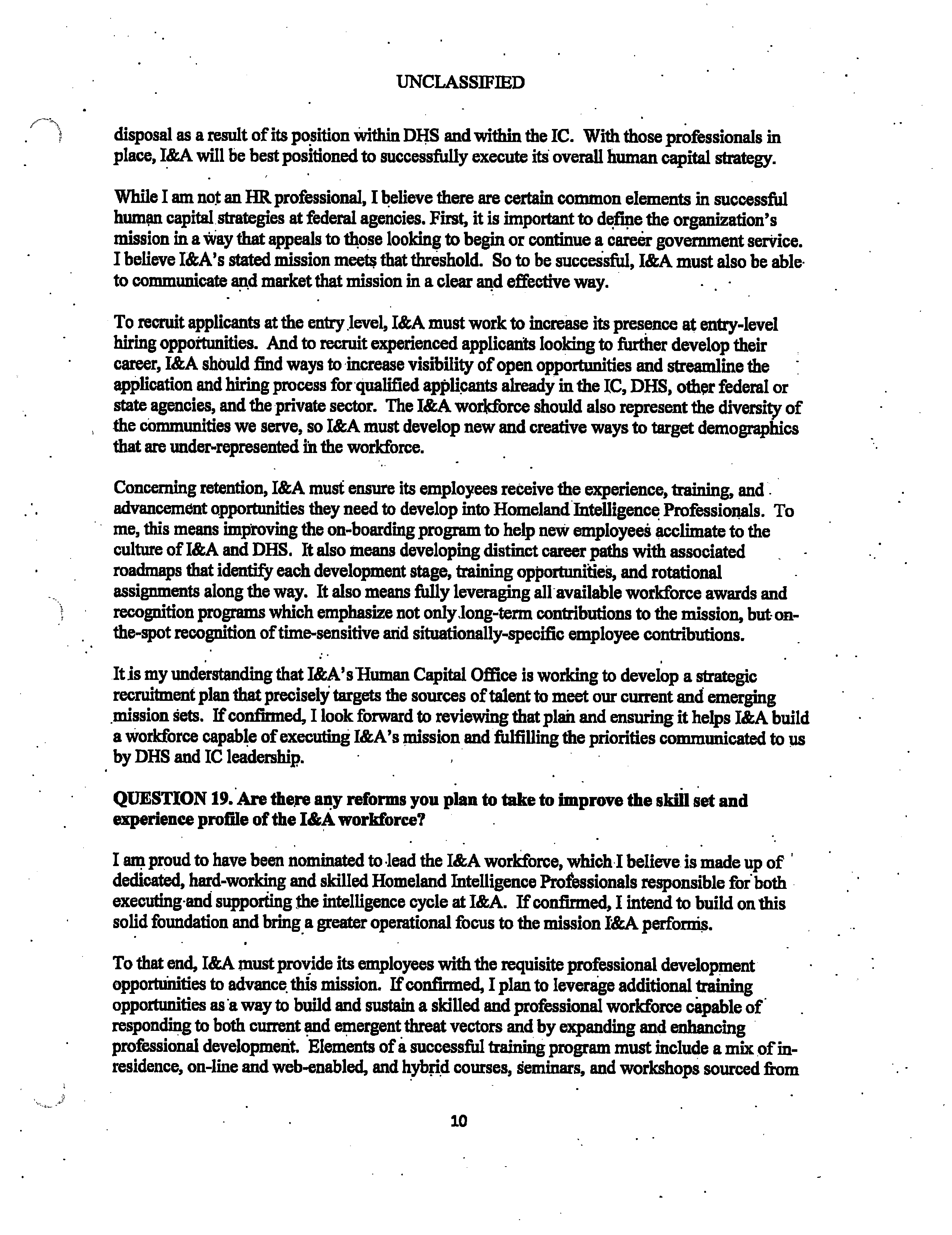 UNCLASSIFIED

disposal as a result of its position within DHS and within the IC. With those professionals in place, I&A will be best positioned to successfully execute its overall human capital strategy.

While I am not an HR professional, I believe there are certain common elements in successful human capital strategies at federal agencies. First, it is important to define the organization's mission in a way that appeals to those looking to begin or continue a career government service. I believe I&A's stated mission meets that threshold. So to be successful, I&A must also be able to communicate and market that mission in a clear and effective way.

To recruit applicants at the entry level, I&A must work to increase its presence at entry-level hiring opportunities. And to recruit experienced applicants looking to further develop their career, I&A should find ways to increase visibility of open opportunities and streamline the application and hiring process for qualified applicants already in the IC, DHS, other federal or state agencies, and the private sector. The I&A workforce should also represent the diversity of the communities we serve, so I&A must develop new and creative ways to target demographics that are under-represented in the workforce.

Concerning retention, I&A must ensure its employees receive the experience, training, and advancement opportunities they need to develop into Homeland Intelligence Professionals. To me, this means improving the on-boarding program to help new employees acclimate to the culture of I&A and DHS. It also means developing distinct career paths with associated roadmaps that identify each development stage, training opportunities, and rotational assignments along the way. It also means fully leveraging all available workforce awards and recognition programs which emphasize not only long-term contributions to the mission, but on-the-spot recognition of time-sensitive and situationally-specific employee contributions.

It is my understanding that I&A's Human Capital Office is working to develop a strategic recruitment plan that precisely targets the sources of talent to meet our current and emerging mission sets. If confirmed, I look forward to reviewing that plan and ensuring it helps I&A build a workforce capable of executing I&A's mission and fulfilling the priorities communicated to us by DHS and IC leadership.

QUESTION 19. Are there any reforms you plan to take to improve the skill set and experience profile of the I&A workforce?

I am proud to have been nominated to lead the I&A workforce, which I believe is made up of dedicated, hard-working and skilled Homeland Intelligence Professionals responsible for both executing and supporting the intelligence cycle at I&A. If confirmed, I intend to build on this solid foundation and bring a greater operational focus to the mission I&A performs.

To that end, I&A must provide its employees with the requisite professional development opportunities to advance this mission. If confirmed, I plan to leverage additional training opportunities as a way to build and sustain a skilled and professional workforce capable of responding to both current and emergent threat vectors and by expanding and enhancing professional development. Elements of a successful training program must include a mix of in-residence, on-line and web-enabled, and hybrid courses, seminars, and workshops sourced from

10